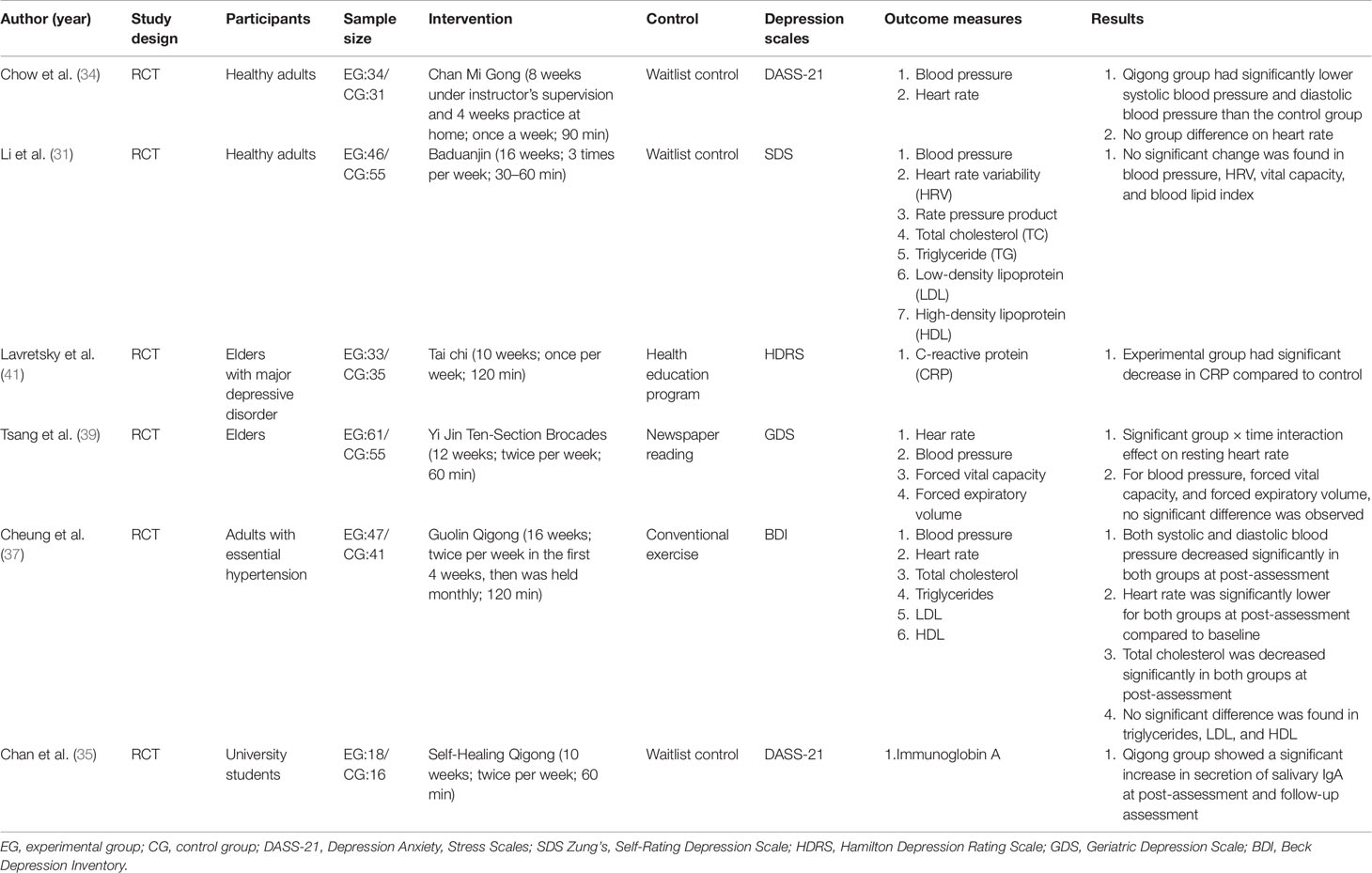 | Author (year) | Study design | Participants | Sample size | Intervention | Control | Depression scales | Outcome measures | Results |
|---|---|---|---|---|---|---|---|---|
| Chow et al. (34) | RCT | Healthy adults | EG:34/ CG:31 | Chan Mi Gong (8 weeks under instructor's supervision and 4 weeks practice at home; once a week; 90 min) | Waitlist control | DASS-21 | 1. Blood pressure 2. Heart rate | 1. Qigong group had significantly lower systolic blood pressure and diastolic blood pressure than the control group 2. No group difference on heart rate |
| Li et al. (31) | RCT | Healthy adults | EG:46/ CG:55 | Baduanjin (16 weeks; 3 times per week; 30–60 min) | Waitlist control | SDS | 1. Blood pressure 2. Heart rate variability (HRV) 3. Rate pressure product 4. Total cholesterol (TC) 5. Triglyceride (TG) 6. Low-density lipoprotein (LDL) 7. High-density lipoprotein (HDL) | 1. No significant change was found in blood pressure, HRV, vital capacity, and blood lipid index |
| Lavretsky et al. (41) | RCT | Elders with major depressive disorder | EG:33/ CG:35 | Tai chi (10 weeks; once per week; 120 min) | Health education program | HDRS | 1. C-reactive protein (CRP) | 1. Experimental group had significant decrease in CRP compared to control |
| Tsang et al. (39) | RCT | Elders | EG:61/ CG:55 | Yi Jin Ten-Section Brocades (12 weeks; twice per week; 60 min) | Newspaper reading | GDS | 1. Hear rate 2. Blood pressure 3. Forced vital capacity 4. Forced expiratory volume | 1. Significant group × time interaction effect on resting heart rate 2. For blood pressure, forced vital capacity, and forced expiratory volume, no significant difference was observed |
| Cheung et al. (37) | RCT | Adults with essential hypertension | EG:47/ CG:41 | Guolin Qigong (16 weeks; twice per week in the first 4 weeks, then was held monthly; 120 min) | Conventional exercise | BDI | 1. Blood pressure 2. Heart rate 3. Total cholesterol 4. Triglycerides 5. LDL 6. HDL | 1. Both systolic and diastolic blood pressure decreased significantly in both groups at post-assessment 2. Heart rate was significantly lower for both groups at post-assessment compared to baseline 3. Total cholesterol was decreased significantly in both groups at post-assessment 4. No significant difference was found in triglycerides, LDL, and HDL |
| Chan et al. (35) | RCT | University students | EG:18/ CG:16 | Self-Healing Qigong (10 weeks; twice per week; 60 min) | Waitlist control | DASS-21 | 1.Immunoglobin A | 1. Qigong group showed a significant increase in secretion of salivary IgA at post-assessment and follow-up assessment |

EG, experimental group; CG, control group; DASS-21, Depression Anxiety, Stress Scales; SDS Zung's, Self-Rating Depression Scale; HDRS, Hamilton Depression Rating Scale; GDS, Geriatric Depression Scale; BDI, Beck Depression Inventory.